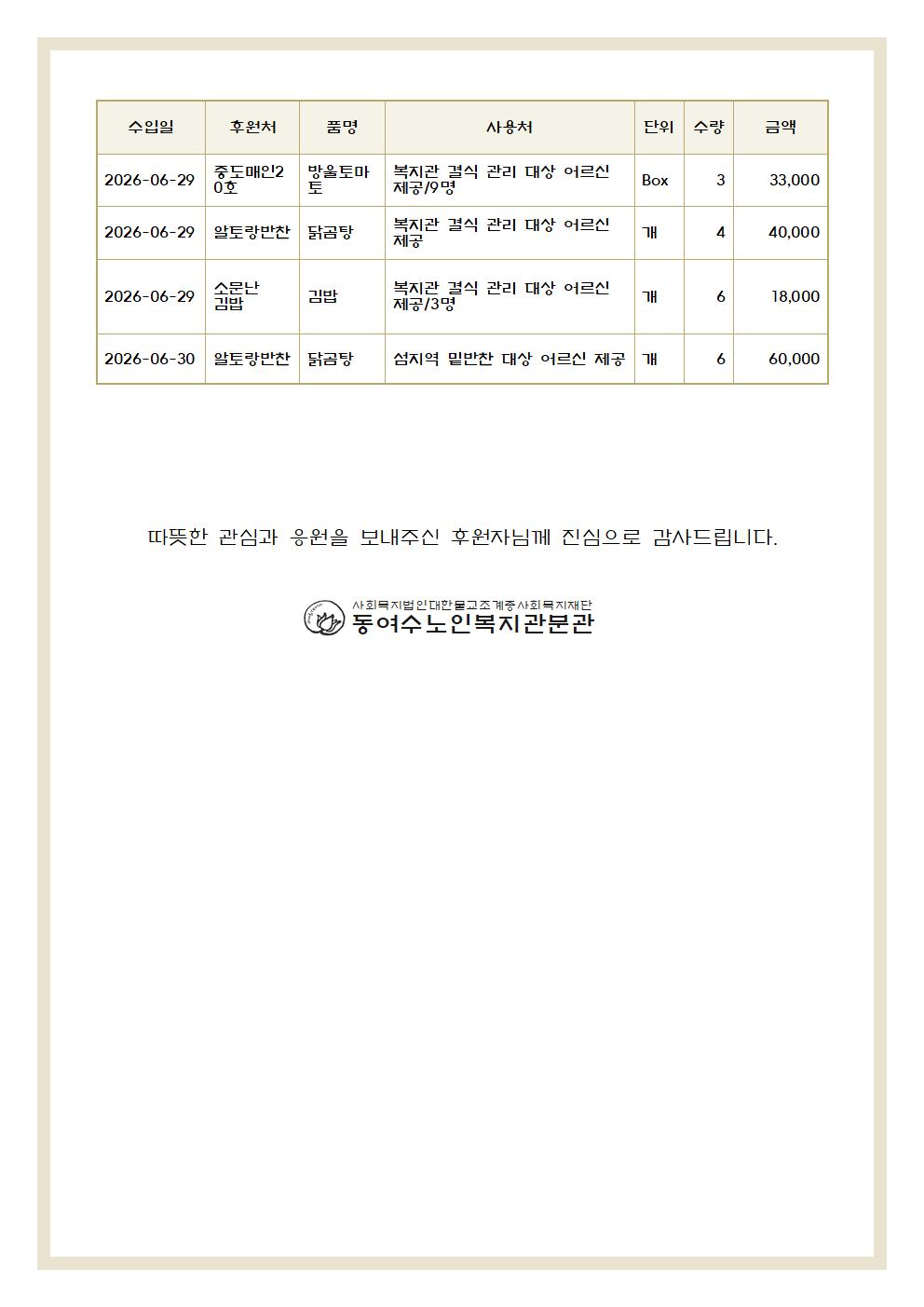 | 수입일 | 후원처 | 품명 | 사용처 | 단위 | 수량 | 금액 |
|---|---|---|---|---|---|---|
| 2026-06-29 | 중도매인20호 | 방울토마토 | 복지관 결식 관리 대상 어르신 제공/9명 | Box | 3 | 33,000 |
| 2026-06-29 | 알토랑반찬 | 닭곰탕 | 복지관 결식 관리 대상 어르신 제공 | 개 | 4 | 40,000 |
| 2026-06-29 | 소문난 김밥 | 김밥 | 복지관 결식 관리 대상 어르신 제공/3명 | 개 | 6 | 18,000 |
| 2026-06-30 | 알토랑반찬 | 닭곰탕 | 섬지역 밑반찬 대상 어르신 제공 | 개 | 6 | 60,000 |

따뜻한 관심과 응원을 보내주신 후원자님께 진심으로 감사드립니다.

사회복지법인대한불교조계종사회복지재단
동여수노인복지관분관